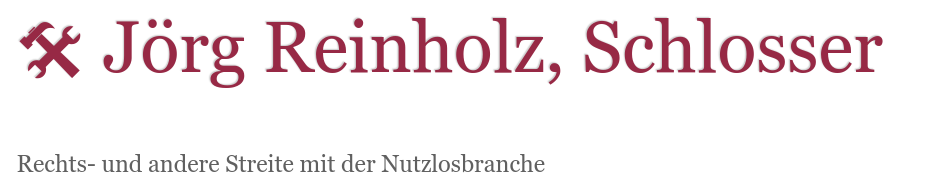 Jörg Reinholz, Schlosser

Rechts- und andere Streite mit der Nutzlosbranche